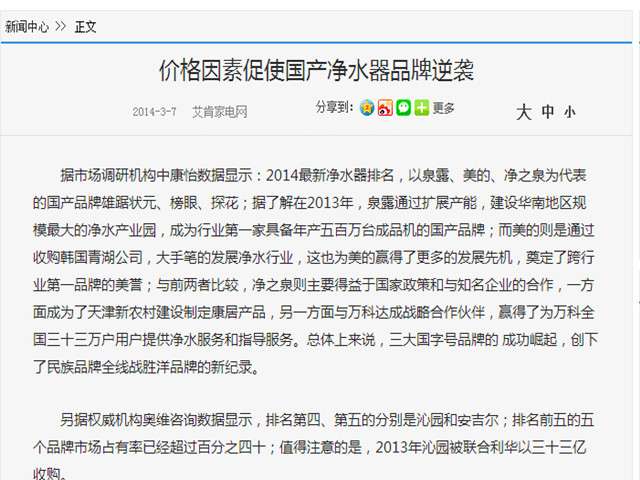 新闻中心 >> 正文

价格因素促使国产净水器品牌逆袭

2014-3-7 艾肯家电网

分享到： 更多

大 中 小

据市场调研机构中康怡数据显示：2014最新净水器排名，以泉露、美的、净之泉为代表的国产品牌雄踞状元、榜眼、探花；据了解在2013年，泉露通过扩展产能，建设华南地区规模最大的净水产业园，成为行业第一家具备年产五百万台成品机的国产品牌；而美的则是通过收购韩国青湖公司，大手笔的发展净水行业，这也为美的赢得了更多的发展先机，奠定了跨行业第一品牌的美誉；与前两者比较，净之泉则主要得益于国家政策和与知名企业的合作，一方面成为了天津新农村建设制定康居产品，另一方面与万科达成战略合作伙伴，赢得了为万科全国三十三万户用户提供净水服务和指导服务。总体上来说，三大国字号品牌的 成功崛起，创下了民族品牌全线战胜洋品牌的新纪录。

另据权威机构奥维咨询数据显示，排名第四、第五的分别是沁园和安吉尔；排名前五的五个品牌市场占有率已经超过百分之四十；值得注意的是，2013年沁园被联合利华以三十三亿收购。